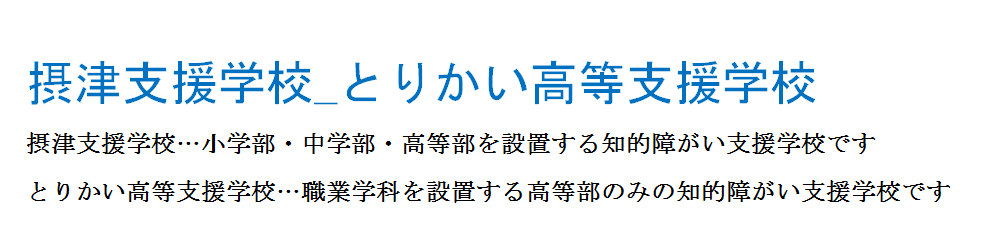 摂津支援学校_とりかい高等支援学校

摂津支援学校…小学部・中学部・高等部を設置する知的障がい支援学校です

とりかい高等支援学校…職業学科を設置する高等部のみの知的障がい支援学校です